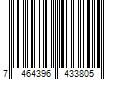 7 464396 433805